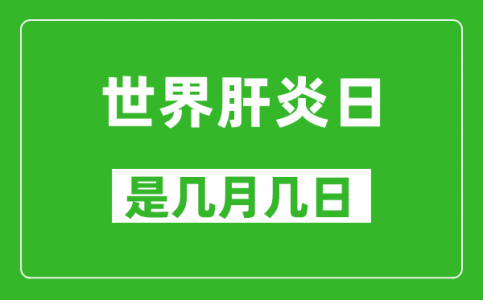 世界肝炎日

是几月几日